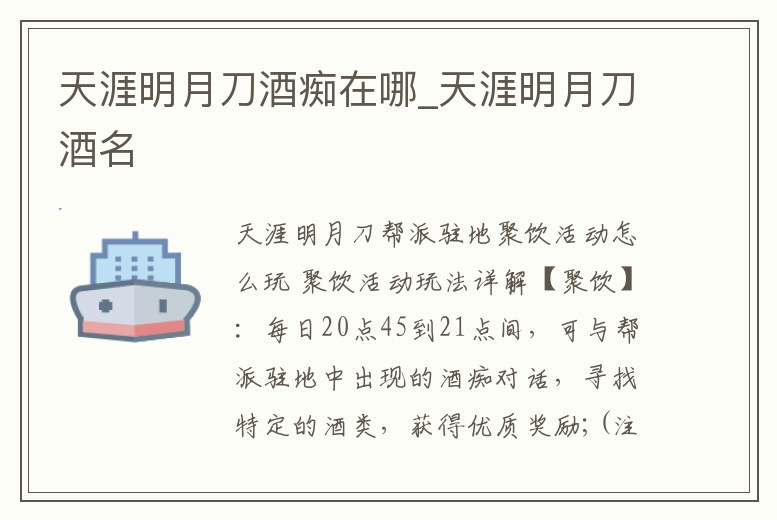 天涯明月刀酒痴在哪_天涯明月刀酒名

天涯明月刀帮派驻地聚饮活动怎么玩 聚饮活动玩法详解【聚饮】：每日20点45到21点间，可与帮派驻地中出现的酒痴对话，寻找特定的酒类，获得优质奖励;（注